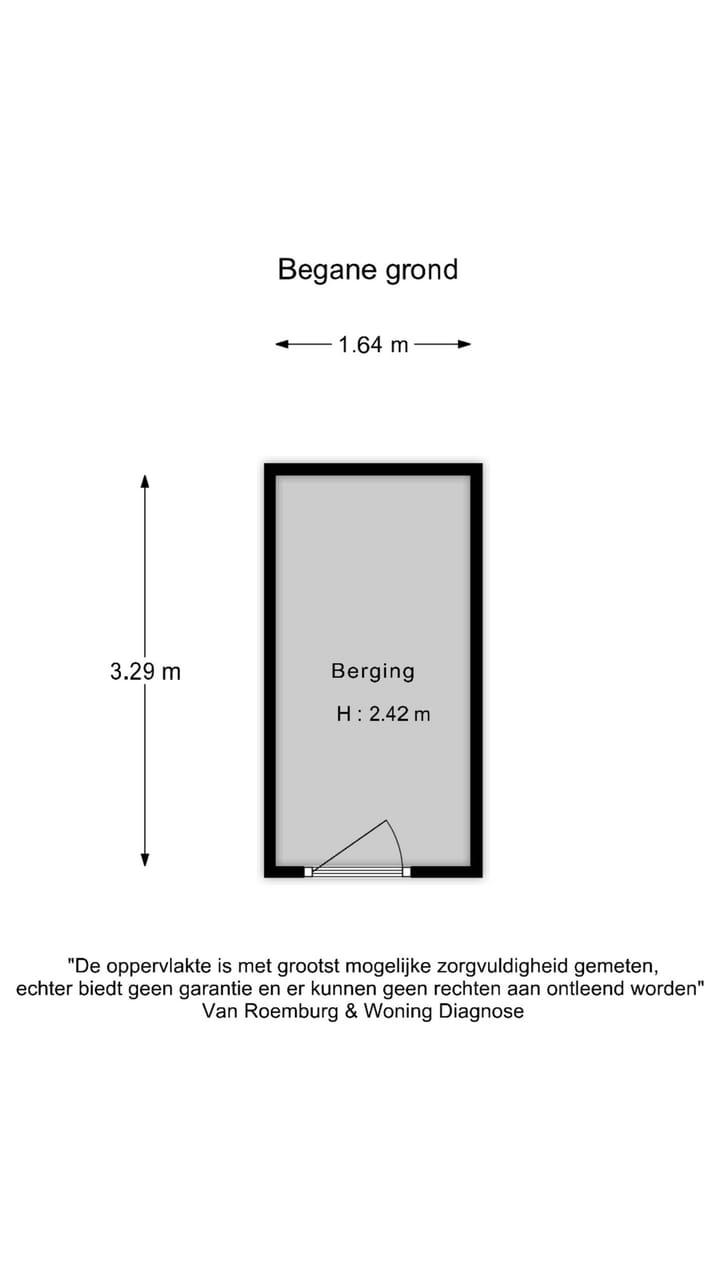 Begane grond

1.64 m

3.29 m

Berging

H : 2.42 m

"De oppervlakte is met grootst mogelijke zorgvuldigheid gemeten, echter biedt geen garantie en er kunnen geen rechten aan ontleend worden"
Van Roemburg & Woning Diagnose